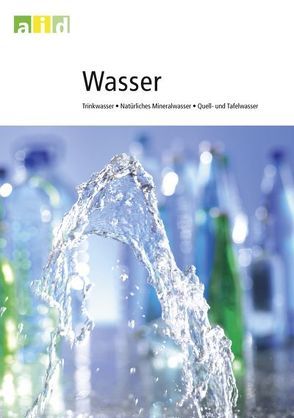 aid

Wasser

Trinkwasser • Natürliches Mineralwasser • Quell- und Tafelwasser